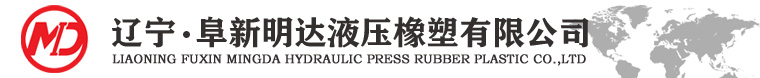 MD

辽宁·阜新明达液压橡塑有限公司
LIAONING FUXIN MINGDA HYDRAULIC PRESS RUBBER PLASTIC CO.,LTD